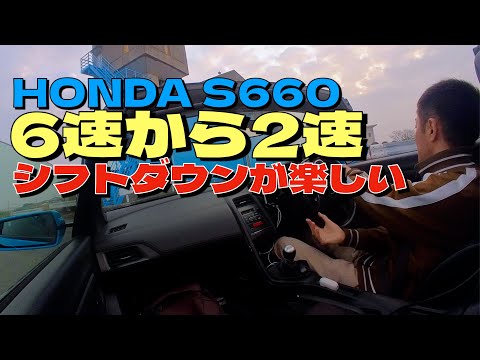 HONDA S660
6速から2速
シフトダウンが楽しい